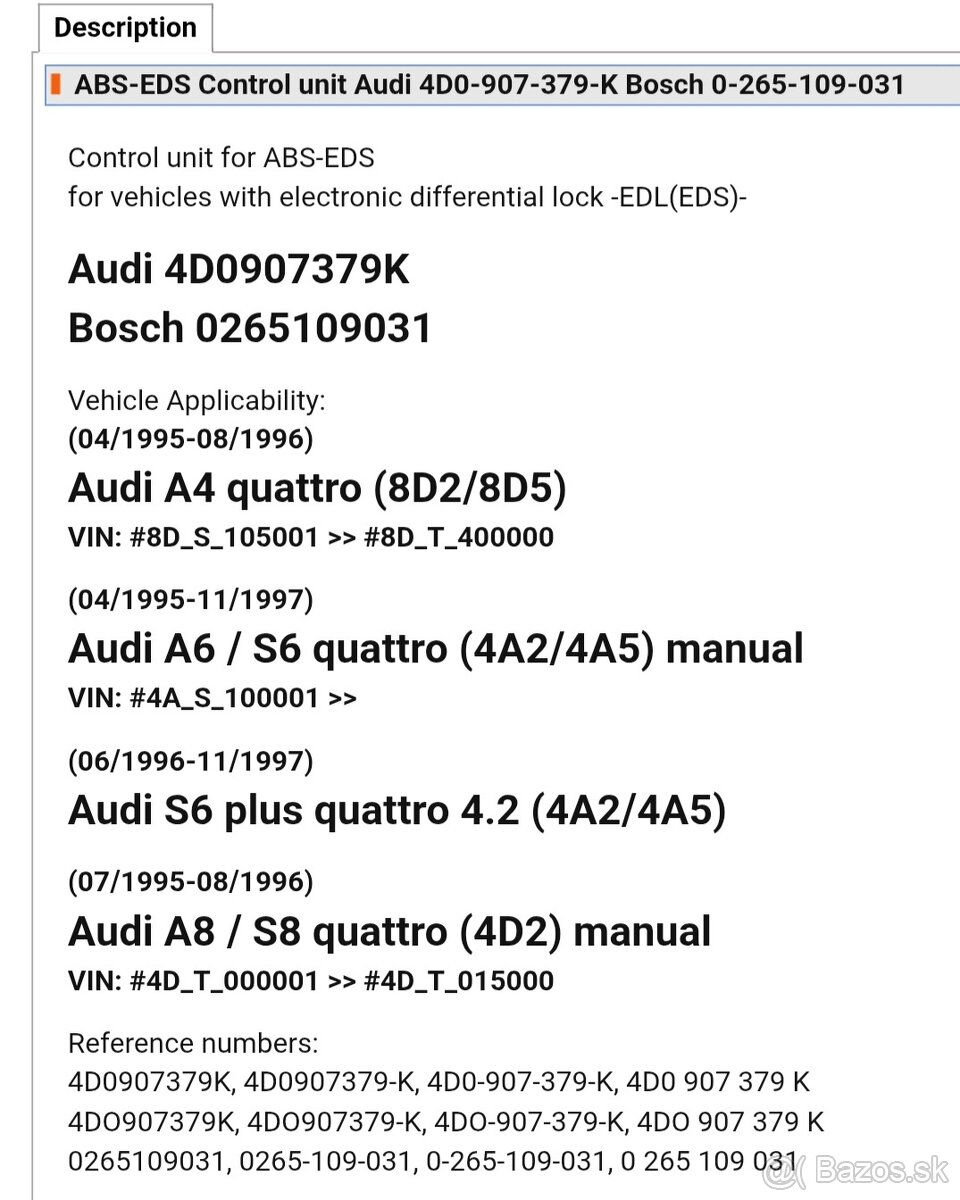 Description

ABS-EDS Control unit Audi 4D0-907-379-K Bosch 0-265-109-031

Control unit for ABS-EDS
for vehicles with electronic differential lock -EDL(EDS)-

Audi 4D0907379K
Bosch 0265109031

Vehicle Applicability:
(04/1995-08/1996)
Audi A4 quattro (8D2/8D5)
VIN: #8D_S_105001 >> #8D_T_400000

(04/1995-11/1997)
Audi A6 / S6 quattro (4A2/4A5) manual
VIN: #4A_S_100001 >>

(06/1996-11/1997)
Audi S6 plus quattro 4.2 (4A2/4A5)

(07/1995-08/1996)
Audi A8 / S8 quattro (4D2) manual
VIN: #4D_T_000001 >> #4D_T_015000

Reference numbers:
4D0907379K, 4D0907379-K, 4D0-907-379-K, 4D0 907 379 K
4DO907379K, 4DO907379-K, 4DO-907-379-K, 4DO 907 379 K
0265109031, 0265-109-031, 0-265-109-031, 0 265 109 031

Bazos.sk